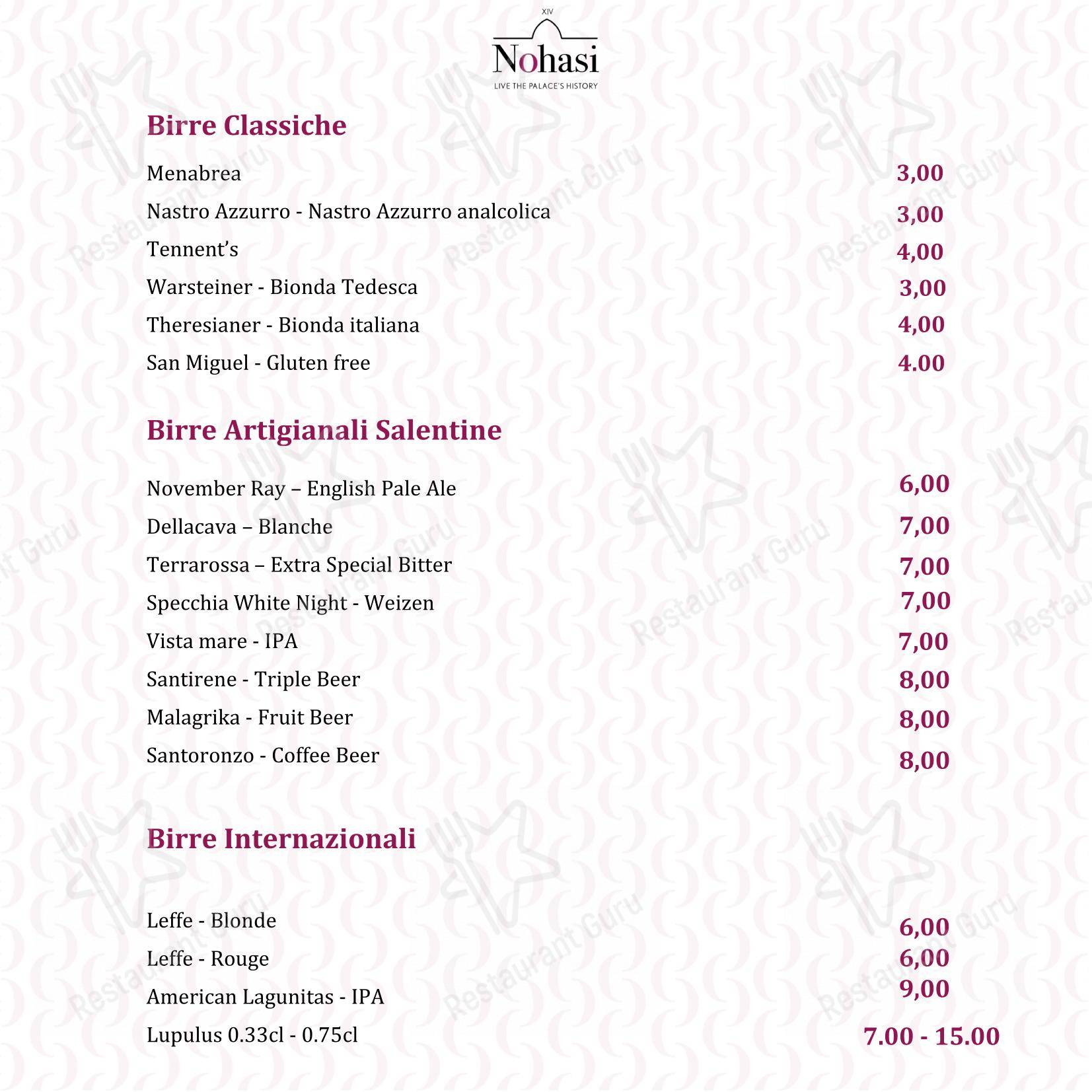 XIV
Nohasi
LIVE THE PALACE'S HISTORY

Birre Classiche

Menabrea 3,00
Nastro Azzurro - Nastro Azzurro analcolica 3,00
Tennent's 4,00
Warsteiner - Bionda Tedesca 3,00
Theresianer - Bionda italiana 4,00
San Miguel - Gluten free 4.00

Birre Artigianali Salentine

November Ray – English Pale Ale 6,00
Dellacava – Blanche 7,00
Terrarossa – Extra Special Bitter 7,00
Specchia White Night - Weizen 7,00
Vista mare - IPA 7,00
Santirene - Triple Beer 8,00
Malagrika - Fruit Beer 8,00
Santoronzo - Coffee Beer 8,00

Birre Internazionali

Leffe - Blonde 6,00
Leffe - Rouge 6,00
American Lagunitas - IPA 9,00
Lupulus 0.33cl - 0.75cl 7.00 - 15.00

Restaurant Guru